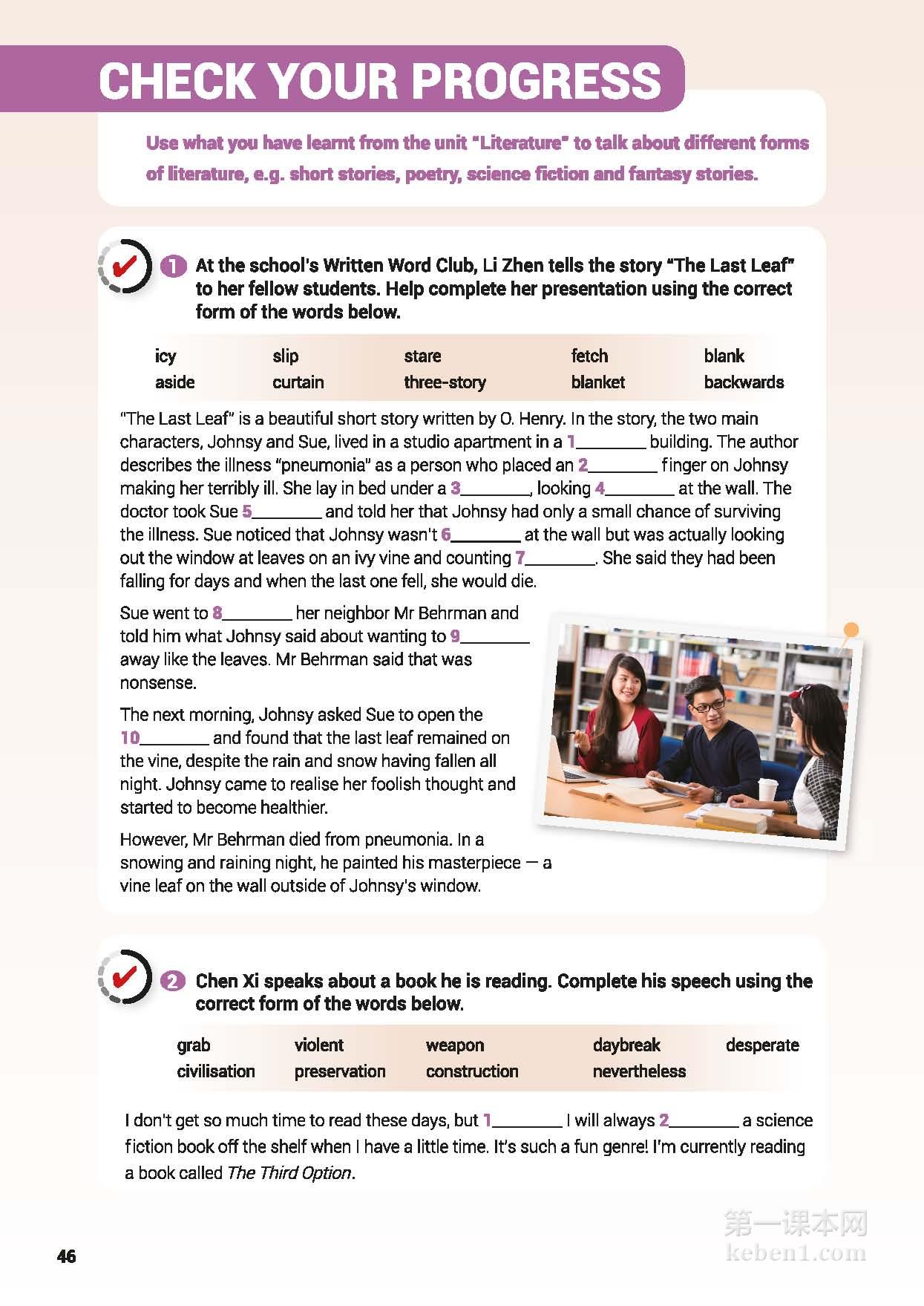 CHECK YOUR PROGRESS

Use what you have learnt from the unit "Literature" to talk about different forms of literature, e.g. short stories, poetry, science fiction and fantasy stories.

1 At the school's Written Word Club, Li Zhen tells the story "The Last Leaf" to her fellow students. Help complete her presentation using the correct form of the words below.

| icy | slip | stare | fetch | blank |
|---|---|---|---|---|
| aside | curtain | three-story | blanket | backwards |

"The Last Leaf" is a beautiful short story written by O. Henry. In the story, the two main characters, Johnsy and Sue, lived in a studio apartment in a 1________ building. The author describes the illness "pneumonia" as a person who placed an 2________ finger on Johnsy making her terribly ill. She lay in bed under a 3________, looking 4________ at the wall. The doctor took Sue 5________ and told her that Johnsy had only a small chance of surviving the illness. Sue noticed that Johnsy wasn't 6________ at the wall but was actually looking out the window at leaves on an ivy vine and counting 7________. She said they had been falling for days and when the last one fell, she would die.

Sue went to 8________ her neighbor Mr Behrman and told him what Johnsy said about wanting to 9________ away like the leaves. Mr Behrman said that was nonsense.

The next morning, Johnsy asked Sue to open the 10________ and found that the last leaf remained on the vine, despite the rain and snow having fallen all night. Johnsy came to realise her foolish thought and started to become healthier.

However, Mr Behrman died from pneumonia. In a snowing and raining night, he painted his masterpiece — a vine leaf on the wall outside of Johnsy's window.

2 Chen Xi speaks about a book he is reading. Complete his speech using the correct form of the words below.

| grab | violent | weapon | daybreak | desperate |
|---|---|---|---|---|
| civilisation | preservation | construction | nevertheless | |

I don't get so much time to read these days, but 1________ I will always 2________ a science fiction book off the shelf when I have a little time. It's such a fun genre! I'm currently reading a book called The Third Option.

46

第一课本网
keben1.com